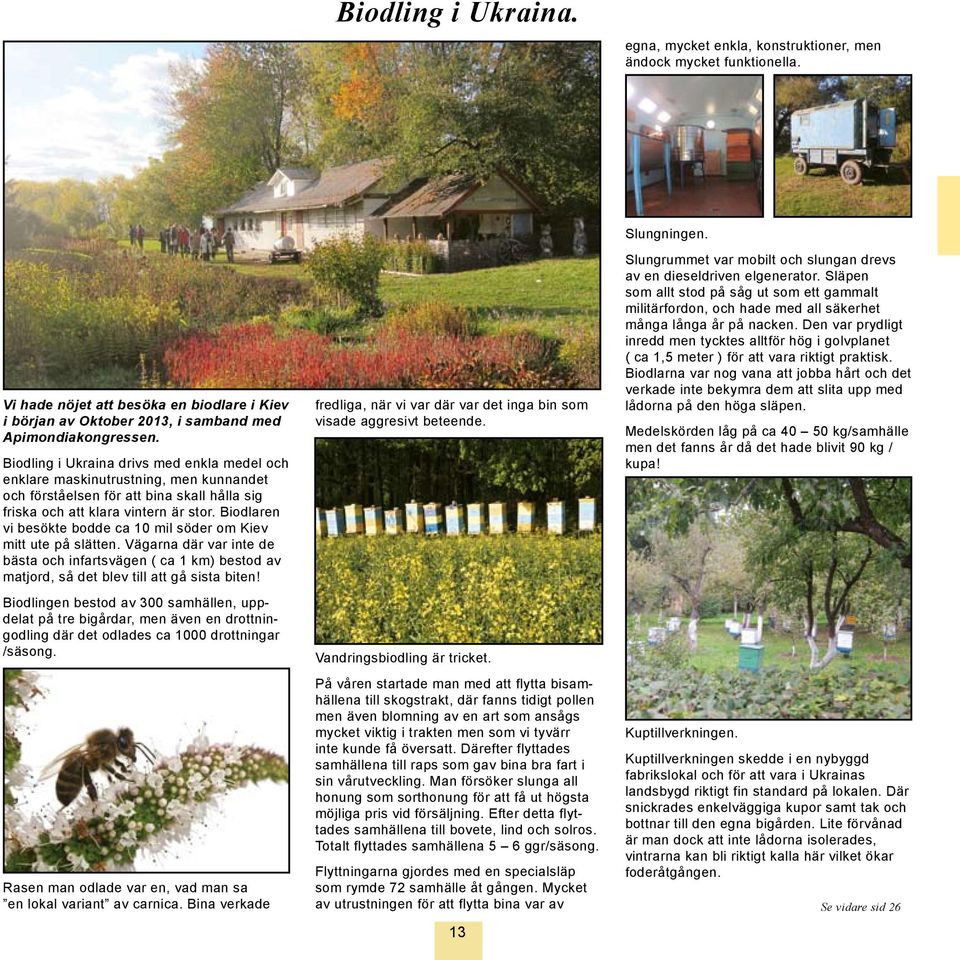 Biodling i Ukraina.

Vi hade nöjet att besöka en biodlare i Kiev i början av Oktober 2013, i samband med Apimondiakongressen.

Biodling i Ukraina drivs med enkla medel och enklare maskinutrustning, men kunnandet och förståelsen för att bina skall hålla sig friska och att klara vintern är stor. Biodlaren vi besökte bodde ca 10 mil söder om Kiev mitt ute på slätten. Vägarna där var inte de bästa och infartsvägen ( ca 1 km) bestod av matjord, så det blev till att gå sista biten!

Biodlingen bestod av 300 samhällen, uppdelat på tre bigårdar, men även en drottningodling där det odlades ca 1000 drottningar /säsong.

Rasen man odlade var en, vad man sa ”en lokal variant” av carnica. Bina verkade fredliga, när vi var där var det inga bin som visade aggresivt beteende.

Vandringsbiodling är tricket.

På våren startade man med att flytta bisamhällena till skogstrakt, där fanns tidigt pollen men även blomning av en art som ansågs mycket viktig i trakten men som vi tyvärr inte kunde få översatt. Därefter flyttades samhällena till raps som gav bina bra fart i sin vårutveckling. Man försöker slunga all honung som sorthonung för att få ut högsta möjliga pris vid försäljning. Efter detta flyttades samhällena till bovete, lind och solros. Totalt flyttades samhällena 5 – 6 ggr/säsong.

Flyttningarna gjordes med en specialsläp som rymde 72 samhälle åt gången. Mycket av utrustningen för att flytta bina var av egna, mycket enkla, konstruktioner, men ändock mycket funktionella.

Slungningen.

Slungrummet var mobilt och slungan drevs av en dieseldriven elgenerator. Släpen som allt stod på såg ut som ett gammalt militärfordon, och hade med all säkerhet många långa år på nacken. Den var prydligt inredd men tycktes alltför hög i golvplanet ( ca 1,5 meter ) för att vara riktigt praktisk. Biodlarna var nog vana att jobba hårt och det verkade inte bekymra dem att slita upp med lådorna på den höga släpen.

Medelskörden låg på ca 40 – 50 kg/samhälle men det fanns år då det hade blivit 90 kg / kupa!

Kuptillverkningen.

Kuptillverkningen skedde i en nybyggd fabrikslokal och för att vara i Ukrainas landsbygd riktigt fin standard på lokalen. Där snickrades enkelväggiga kupor samt tak och bottnar till den egna bigården. Lite förvånad är man dock att inte lådorna isolerades, vintrarna kan bli riktigt kalla här vilket ökar foderåtgången.

Se vidare sid 26

13